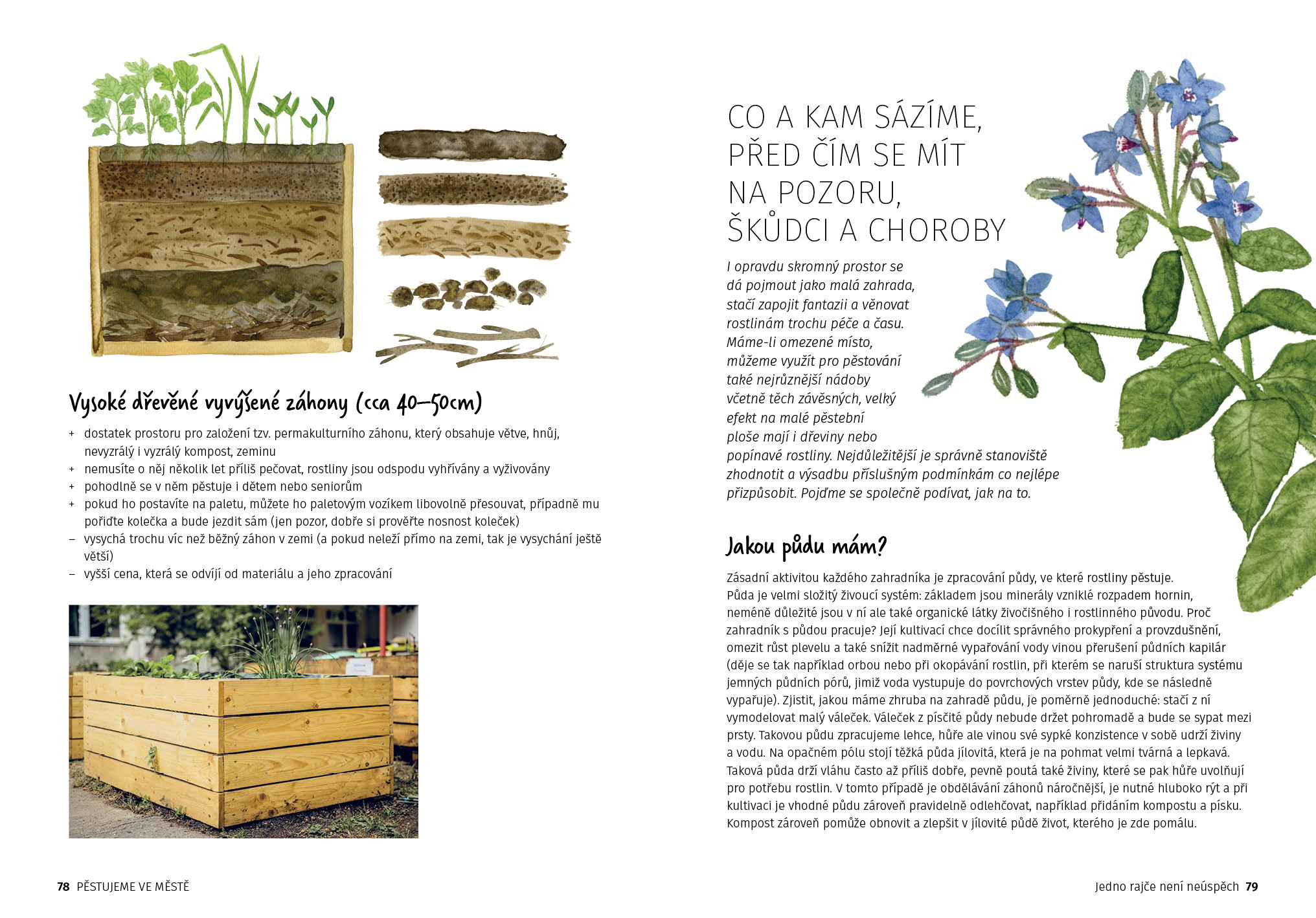 Vysoké dřevěné vyvýšené záhony (cca 40–50cm)

+ dostatek prostoru pro založení tzv. permakulturního záhonu, který obsahuje větve, hnůj, nevyzrálý i vyzrálý kompost, zeminu
+ nemusíte o něj několik let příliš pečovat, rostliny jsou odspodu vyhřívány a vyživovány
+ pohodlně se v něm pěstuje i dětem nebo seniorům
+ pokud ho postavíte na paletu, můžete ho paletovým vozíkem libovolně přesouvat, případně mu pořiďte kolečka a bude jezdit sám (jen pozor, dobře si prověřte nosnost koleček)
– vysychá trochu víc než běžný záhon v zemi (a pokud neleží přímo na zemi, tak je vysychání ještě větší)
– vyšší cena, která se odvíjí od materiálu a jeho zpracování

78 PĚSTUJEME VE MĚSTĚ

CO A KAM SÁZÍME, PŘED ČÍM SE MÍT NA POZORU, ŠKŮDCI A CHOROBY

I opravdu skromný prostor se dá pojmout jako malá zahrada, stačí zapojit fantazii a věnovat rostlinám trochu péče a času. Máme-li omezené místo, můžeme využít pro pěstování také nejrůznější nádoby včetně těch závěsných, velký efekt na malé pěstební ploše mají i dřeviny nebo popínavé rostliny. Nejdůležitější je správně stanoviště zhodnotit a výsadbu příslušným podmínkám co nejlépe přizpůsobit. Pojďme se společně podívat, jak na to.

Jakou půdu mám?

Zásadní aktivitou každého zahradníka je zpracování půdy, ve které rostliny pěstuje. Půda je velmi složitý živoucí systém: základem jsou minerály vzniklé rozpadem hornin, neméně důležité jsou v ní ale také organické látky živočišného i rostlinného původu. Proč zahradník s půdou pracuje? Její kultivací chce docílit správného prokypření a provzdušnění, omezit růst plevelu a také snížit nadměrné vypařování vody vinou přerušení půdních kapilár (děje se tak například orbou nebo při okopávání rostlin, při kterém se naruší struktura systému jemných půdních pórů, jimiž voda vystupuje do povrchových vrstev půdy, kde se následně vypařuje). Zjistit, jakou máme zhruba na zahradě půdu, je poměrně jednoduché: stačí z ní vymodelovat malý váleček. Váleček z písčité půdy nebude držet pohromadě a bude se sypat mezi prsty. Takovou půdu zpracujeme lehce, hůře ale vinou své sypké konzistence v sobě udrží živiny a vodu. Na opačném pólu stojí těžká půda jílovitá, která je na pohmat velmi tvárná a lepkavá. Taková půda drží vláhu často až příliš dobře, pevně poutá také živiny, které se pak hůře uvolňují pro potřebu rostlin. V tomto případě je obdělávání záhonů náročnější, je nutné hluboko rýt a při kultivaci je vhodné půdu zároveň pravidelně odlehčovat, například přidáním kompostu a písku. Kompost zároveň pomůže obnovit a zlepšit v jílovité půdě život, kterého je zde pomálu.

Jedno rajče není neúspěch 79